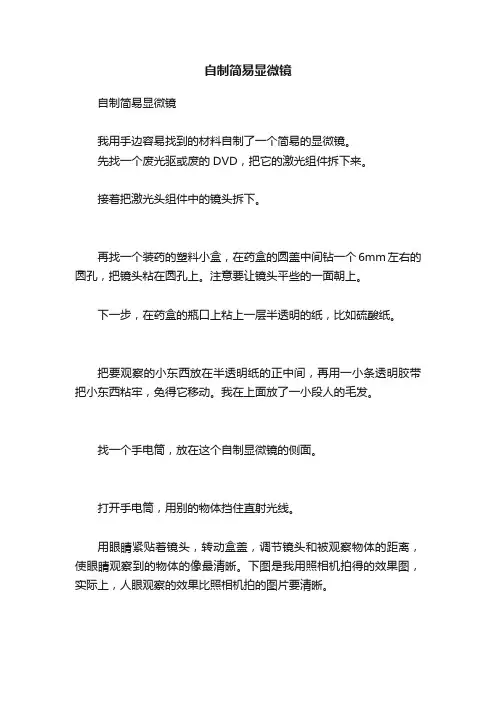 自制简易显微镜

自制简易显微镜

我用手边容易找到的材料自制了一个简易的显微镜。
先找一个废光驱或废的 DVD，把它的激光组件拆下来。

接着把激光头组件中的镜头拆下。

再找一个装药的塑料小盒，在药盒的圆盖中间钻一个 6mm 左右的圆孔，把镜头粘在圆孔上。注意要让镜头平些的一面朝上。

下一步，在药盒的瓶口上粘上一层半透明的纸，比如硫酸纸。

把要观察的小东西放在半透明纸的正中间，再用一小条透明胶带把小东西粘牢，免得它移动。我在上面放了一小段人的毛发。

找一个手电筒，放在这个自制显微镜的侧面。

打开手电筒，用别的物体挡住直射光线。

用眼睛紧贴着镜头，转动盒盖，调节镜头和被观察物体的距离，使眼睛观察到的物体的像最清晰。下图是我用照相机拍得的效果图，实际上，人眼观察的效果比照相机拍的图片要清晰。